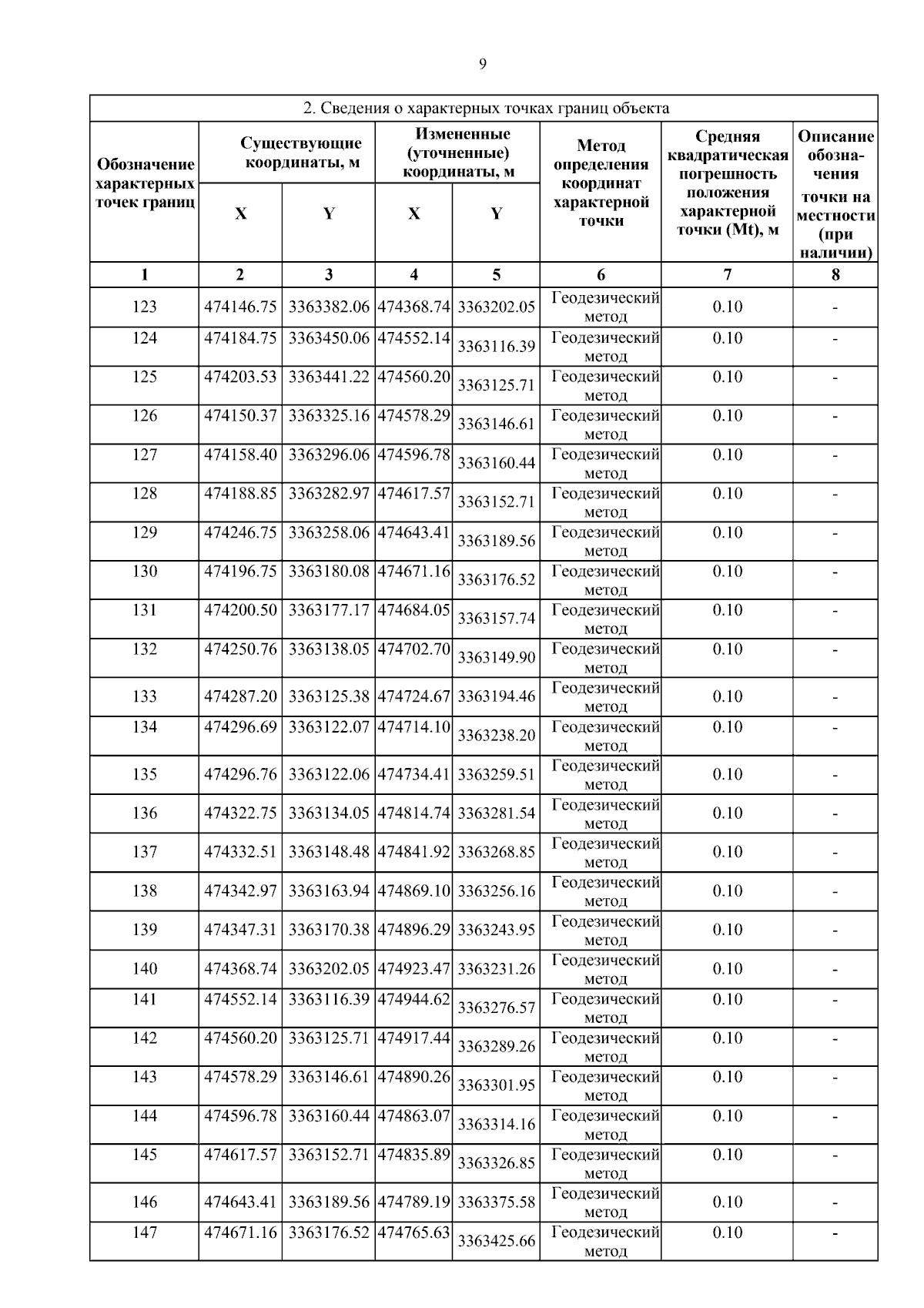 9

2. Сведения о характерных точках границ объекта

| Обозначение характерных точек границ | Существующие координаты, м X | Существующие координаты, м Y | Измененные (уточненные) координаты, м X | Измененные (уточненные) координаты, м Y | Метод определения координат характерной точки | Средняя квадратическая погрешность положения характерной точки (Mt), м | Описание обозначения точки на местности (при наличии) |
|---|---|---|---|---|---|---|---|
| 1 | 2 | 3 | 4 | 5 | 6 | 7 | 8 |
| 123 | 474146.75 | 3363382.06 | 474368.74 | 3363202.05 | Геодезический метод | 0.10 | - |
| 124 | 474184.75 | 3363450.06 | 474552.14 | 3363116.39 | Геодезический метод | 0.10 | - |
| 125 | 474203.53 | 3363441.22 | 474560.20 | 3363125.71 | Геодезический метод | 0.10 | - |
| 126 | 474150.37 | 3363325.16 | 474578.29 | 3363146.61 | Геодезический метод | 0.10 | - |
| 127 | 474158.40 | 3363296.06 | 474596.78 | 3363160.44 | Геодезический метод | 0.10 | - |
| 128 | 474188.85 | 3363282.97 | 474617.57 | 3363152.71 | Геодезический метод | 0.10 | - |
| 129 | 474246.75 | 3363258.06 | 474643.41 | 3363189.56 | Геодезический метод | 0.10 | - |
| 130 | 474196.75 | 3363180.08 | 474671.16 | 3363176.52 | Геодезический метод | 0.10 | - |
| 131 | 474200.50 | 3363177.17 | 474684.05 | 3363157.74 | Геодезический метод | 0.10 | - |
| 132 | 474250.76 | 3363138.05 | 474702.70 | 3363149.90 | Геодезический метод | 0.10 | - |
| 133 | 474287.20 | 3363125.38 | 474724.67 | 3363194.46 | Геодезический метод | 0.10 | - |
| 134 | 474296.69 | 3363122.07 | 474714.10 | 3363238.20 | Геодезический метод | 0.10 | - |
| 135 | 474296.76 | 3363122.06 | 474734.41 | 3363259.51 | Геодезический метод | 0.10 | - |
| 136 | 474322.75 | 3363134.05 | 474814.74 | 3363281.54 | Геодезический метод | 0.10 | - |
| 137 | 474332.51 | 3363148.48 | 474841.92 | 3363268.85 | Геодезический метод | 0.10 | - |
| 138 | 474342.97 | 3363163.94 | 474869.10 | 3363256.16 | Геодезический метод | 0.10 | - |
| 139 | 474347.31 | 3363170.38 | 474896.29 | 3363243.95 | Геодезический метод | 0.10 | - |
| 140 | 474368.74 | 3363202.05 | 474923.47 | 3363231.26 | Геодезический метод | 0.10 | - |
| 141 | 474552.14 | 3363116.39 | 474944.62 | 3363276.57 | Геодезический метод | 0.10 | - |
| 142 | 474560.20 | 3363125.71 | 474917.44 | 3363289.26 | Геодезический метод | 0.10 | - |
| 143 | 474578.29 | 3363146.61 | 474890.26 | 3363301.95 | Геодезический метод | 0.10 | - |
| 144 | 474596.78 | 3363160.44 | 474863.07 | 3363314.16 | Геодезический метод | 0.10 | - |
| 145 | 474617.57 | 3363152.71 | 474835.89 | 3363326.85 | Геодезический метод | 0.10 | - |
| 146 | 474643.41 | 3363189.56 | 474789.19 | 3363375.58 | Геодезический метод | 0.10 | - |
| 147 | 474671.16 | 3363176.52 | 474765.63 | 3363425.66 | Геодезический метод | 0.10 | - |